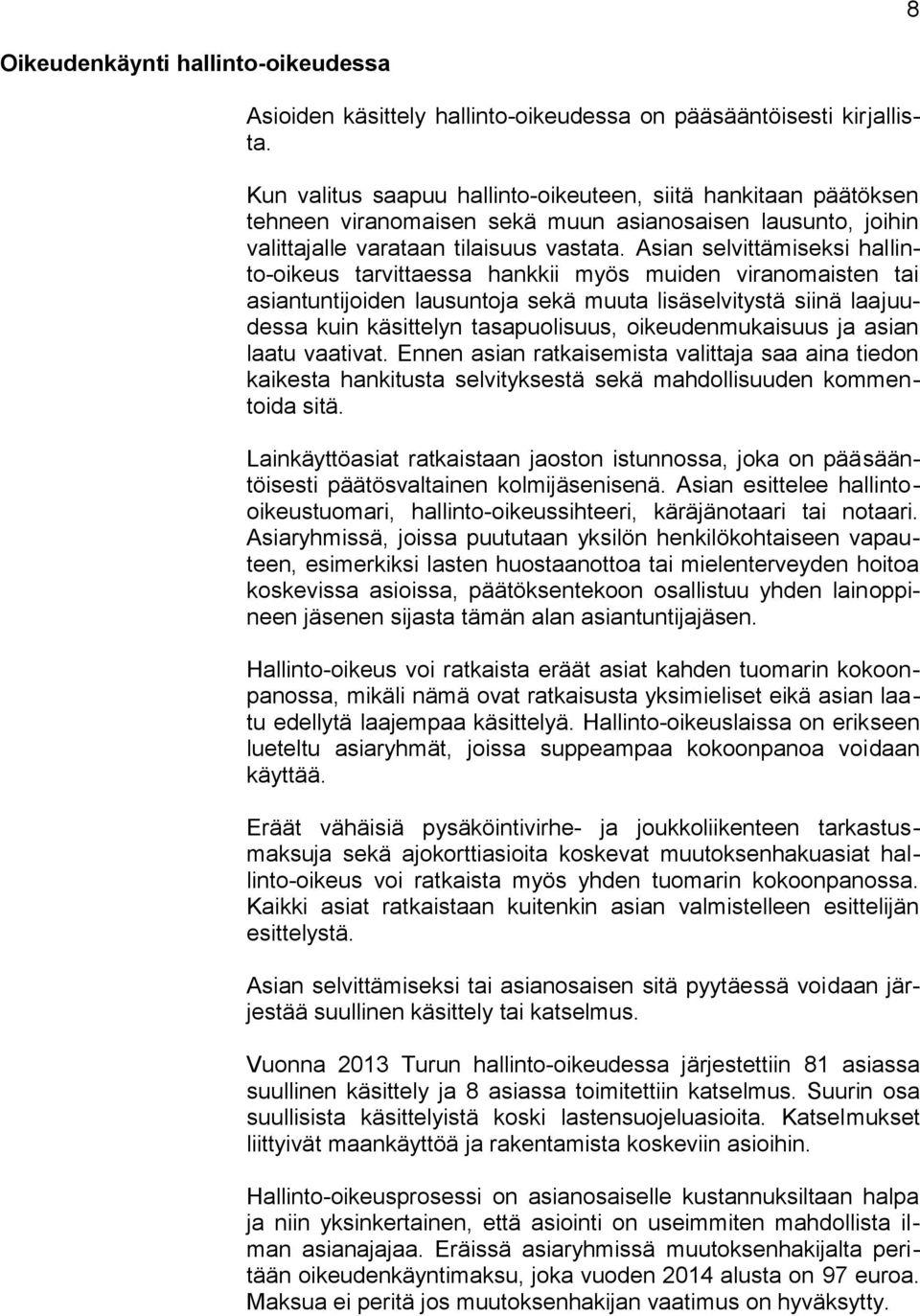 8

Oikeudenkäynti hallinto-oikeudessa

Asioiden käsittely hallinto-oikeudessa on pääsääntöisesti kirjallista.

Kun valitus saapuu hallinto-oikeuteen, siitä hankitaan päätöksen tehneen viranomaisen sekä muun asianosaisen lausunto, joihin valittajalle varataan tilaisuus vastata. Asian selvittämiseksi hallinto-oikeus tarvittaessa hankkii myös muiden viranomaisten tai asiantuntijoiden lausuntoja sekä muuta lisäselvitystä siinä laajuudessa kuin käsittelyn tasapuolisuus, oikeudenmukaisuus ja asian laatu vaativat. Ennen asian ratkaisemista valittaja saa aina tiedon kaikesta hankitusta selvityksestä sekä mahdollisuuden kommentoida sitä.

Lainkäyttöasiat ratkaistaan jaoston istunnossa, joka on pääsääntöisesti päätösvaltainen kolmijäsenisenä. Asian esittelee hallinto-oikeustuomari, hallinto-oikeussihteeri, käräjänotaari tai notaari. Asiaryhmissä, joissa puututaan yksilön henkilökohtaiseen vapauteen, esimerkiksi lasten huostaanottoa tai mielenterveyden hoitoa koskevissa asioissa, päätöksentekoon osallistuu yhden lainoppineen jäsenen sijasta tämän alan asiantuntijajäsen.

Hallinto-oikeus voi ratkaista eräät asiat kahden tuomarin kokoonpanossa, mikäli nämä ovat ratkaisusta yksimieliset eikä asian laatu edellytä laajempaa käsittelyä. Hallinto-oikeuslaissa on erikseen lueteltu asiaryhmät, joissa suppeampaa kokoonpanoa voidaan käyttää.

Eräät vähäisiä pysäköintivirhe- ja joukkoliikenteen tarkastusmaksuja sekä ajokorttiasioita koskevat muutoksenhakuasiat hallinto-oikeus voi ratkaista myös yhden tuomarin kokoonpanossa. Kaikki asiat ratkaistaan kuitenkin asian valmistelleen esittelijän esittelystä.

Asian selvittämiseksi tai asianosaisen sitä pyytäessä voidaan järjestää suullinen käsittely tai katselmus.

Vuonna 2013 Turun hallinto-oikeudessa järjestettiin 81 asiassa suullinen käsittely ja 8 asiassa toimitettiin katselmus. Suurin osa suullisista käsittelyistä koski lastensuojeluasioita. Katselmukset liittyivät maankäyttöä ja rakentamista koskeviin asioihin.

Hallinto-oikeusprosessi on asianosaiselle kustannuksiltaan halpa ja niin yksinkertainen, että asiointi on useimmiten mahdollista ilman asianajajaa. Eräissä asiaryhmissä muutoksenhakijalta peritään oikeudenkäyntimaksu, joka vuoden 2014 alusta on 97 euroa. Maksua ei peritä jos muutoksenhakijan vaatimus on hyväksytty.